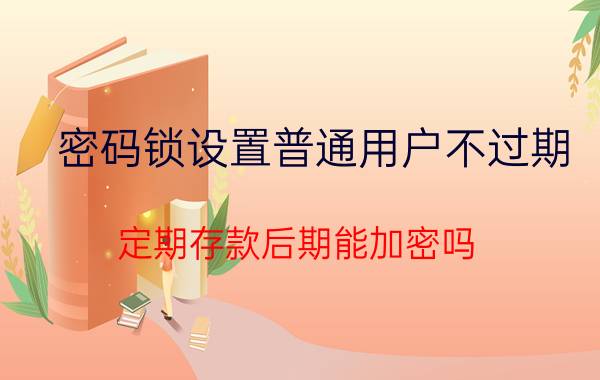 密码锁设置普通用户不过期

定期存款后期能加密吗